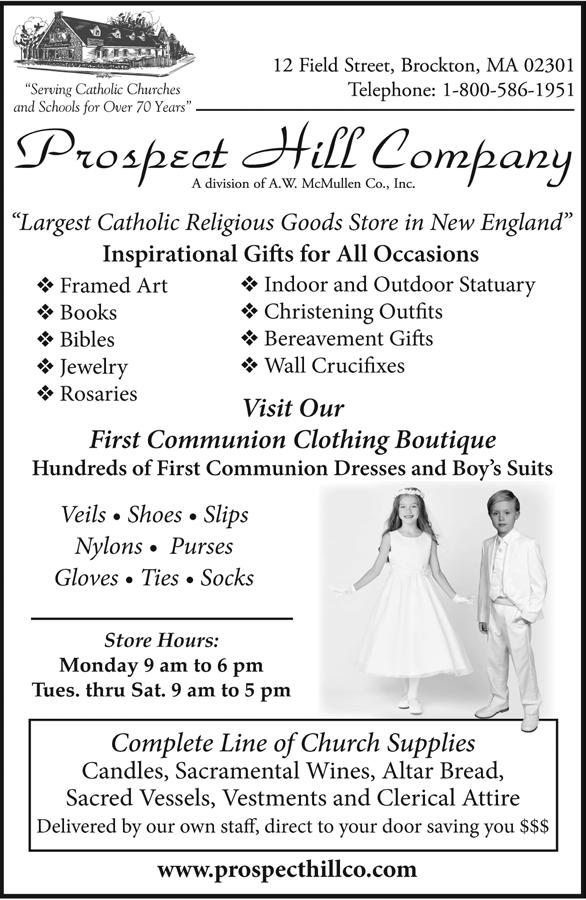 "Serving Catholic Churches and Schools for Over 70 Years"

12 Field Street, Brockton, MA 02301
Telephone: 1-800-586-1951

Prospect Hill Company
A division of A.W. McMullen Co., Inc.

"Largest Catholic Religious Goods Store in New England"

Inspirational Gifts for All Occasions

❖ Framed Art
❖ Books
❖ Bibles
❖ Jewelry
❖ Rosaries

❖ Indoor and Outdoor Statuary
❖ Christening Outfits
❖ Bereavement Gifts
❖ Wall Crucifixes

Visit Our
First Communion Clothing Boutique
Hundreds of First Communion Dresses and Boy's Suits

Veils • Shoes • Slips
Nylons • Purses
Gloves • Ties • Socks

Store Hours:
Monday 9 am to 6 pm
Tues. thru Sat. 9 am to 5 pm

Complete Line of Church Supplies
Candles, Sacramental Wines, Altar Bread,
Sacred Vessels, Vestments and Clerical Attire
Delivered by our own staff, direct to your door saving you $$$

www.prospecthillco.com